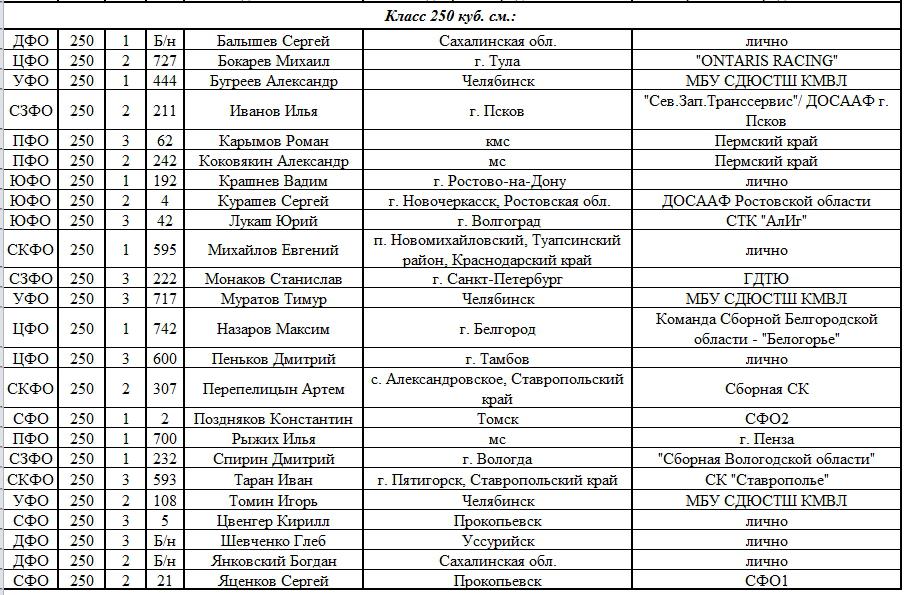 Класс 250 куб. см.:

| | | | | | | |
|---|---|---|---|---|---|---|
| ДФО | 250 | 1 | Б/н | Балышев Сергей | Сахалинская обл. | лично |
| ЦФО | 250 | 2 | 727 | Бокарев Михаил | г. Тула | "ONTARIS RACING" |
| УФО | 250 | 1 | 444 | Бугреев Александр | Челябинск | МБУ СДЮСТШ КМВЛ |
| СЗФО | 250 | 2 | 211 | Иванов Илья | г. Псков | "Сев.Зап.Транссервис"/ ДОСААФ г. Псков |
| ПФО | 250 | 3 | 62 | Карымов Роман | кмс | Пермский край |
| ПФО | 250 | 2 | 242 | Коковякин Александр | мс | Пермский край |
| ЮФО | 250 | 1 | 192 | Крашнев Вадим | г. Ростово-на-Дону | лично |
| ЮФО | 250 | 2 | 4 | Курашев Сергей | г. Новочеркасск, Ростовская обл. | ДОСААФ Ростовской области |
| ЮФО | 250 | 3 | 42 | Лукаш Юрий | г. Волгоград | СТК "АлИг" |
| СКФО | 250 | 1 | 595 | Михайлов Евгений | п. Новомихайловский, Туапсинский район, Краснодарский край | лично |
| СЗФО | 250 | 3 | 222 | Монаков Станислав | г. Санкт-Петербург | ГДТЮ |
| УФО | 250 | 3 | 717 | Муратов Тимур | Челябинск | МБУ СДЮСТШ КМВЛ |
| ЦФО | 250 | 1 | 742 | Назаров Максим | г. Белгород | Команда Сборной Белгородской области - "Белогорье" |
| ЦФО | 250 | 3 | 600 | Пеньков Дмитрий | г. Тамбов | лично |
| СКФО | 250 | 2 | 307 | Перепелицын Артем | с. Александровское, Ставропольский край | Сборная СК |
| СФО | 250 | 1 | 2 | Поздняков Константин | Томск | СФО2 |
| ПФО | 250 | 1 | 700 | Рыжих Илья | мс | г. Пенза |
| СЗФО | 250 | 1 | 232 | Спирин Дмитрий | г. Вологда | "Сборная Вологодской области" |
| СКФО | 250 | 3 | 593 | Таран Иван | г. Пятигорск, Ставропольский край | СК "Ставрополье" |
| УФО | 250 | 2 | 108 | Томин Игорь | Челябинск | МБУ СДЮСТШ КМВЛ |
| СФО | 250 | 3 | 5 | Цвенгер Кирилл | Прокопьевск | лично |
| ДФО | 250 | 3 | Б/н | Шевченко Глеб | Уссурийск | лично |
| ДФО | 250 | 2 | Б/н | Янковский Богдан | Сахалинская обл. | лично |
| СФО | 250 | 2 | 21 | Яценков Сергей | Прокопьевск | СФО1 |